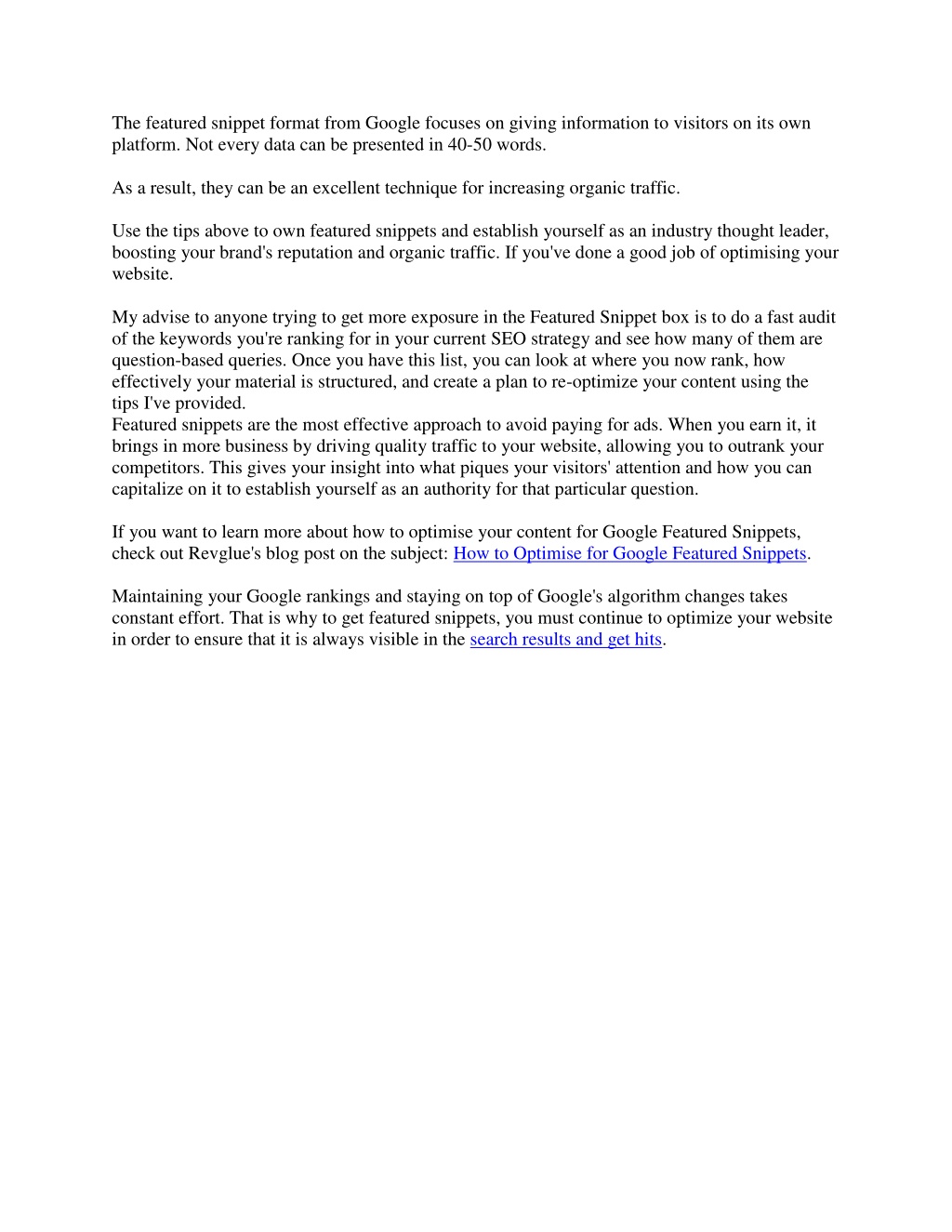 The featured snippet format from Google focuses on giving information to visitors on its own platform. Not every data can be presented in 40-50 words.

As a result, they can be an excellent technique for increasing organic traffic.

Use the tips above to own featured snippets and establish yourself as an industry thought leader, boosting your brand's reputation and organic traffic. If you've done a good job of optimising your website.

My advise to anyone trying to get more exposure in the Featured Snippet box is to do a fast audit of the keywords you're ranking for in your current SEO strategy and see how many of them are question-based queries. Once you have this list, you can look at where you now rank, how effectively your material is structured, and create a plan to re-optimize your content using the tips I've provided.
Featured snippets are the most effective approach to avoid paying for ads. When you earn it, it brings in more business by driving quality traffic to your website, allowing you to outrank your competitors. This gives your insight into what piques your visitors' attention and how you can capitalize on it to establish yourself as an authority for that particular question.

If you want to learn more about how to optimise your content for Google Featured Snippets, check out Revglue's blog post on the subject: How to Optimise for Google Featured Snippets.

Maintaining your Google rankings and staying on top of Google's algorithm changes takes constant effort. That is why to get featured snippets, you must continue to optimize your website in order to ensure that it is always visible in the search results and get hits.